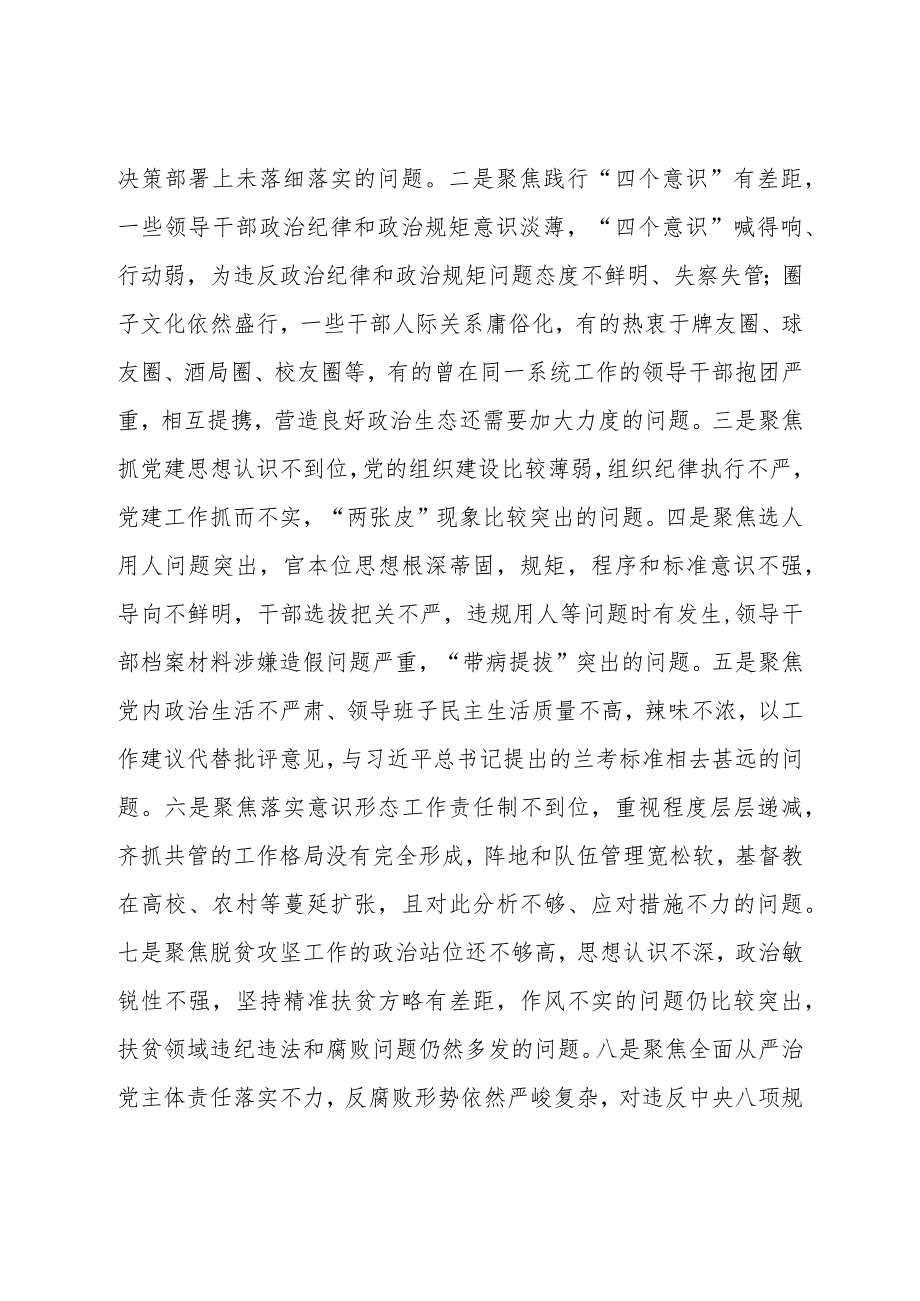 决策部署上未落细落实的问题。二是聚焦践行“四个意识”有差距，一些领导干部政治纪律和政治规矩意识淡薄，“四个意识”喊得响、行动弱，为违反政治纪律和政治规矩问题态度不鲜明、失察失管；圈子文化依然盛行，一些干部人际关系庸俗化，有的热衷于牌友圈、球友圈、酒局圈、校友圈等，有的曾在同一系统工作的领导干部抱团严重，相互提携，营造良好政治生态还需要加大力度的问题。三是聚焦抓党建思想认识不到位，党的组织建设比较薄弱，组织纪律执行不严，党建工作抓而不实，“两张皮”现象比较突出的问题。四是聚焦选人用人问题突出，官本位思想根深蒂固，规矩，程序和标准意识不强，导向不鲜明，干部选拔把关不严，违规用人等问题时有发生，领导干部档案材料涉嫌造假问题严重，“带病提拔”突出的问题。五是聚焦党内政治生活不严肃、领导班子民主生活质量不高，辣味不浓，以工作建议代替批评意见，与习近平总书记提出的兰考标准相去甚远的问题。六是聚焦落实意识形态工作责任制不到位，重视程度层层递减，齐抓共管的工作格局没有完全形成，阵地和队伍管理宽松软，基督教在高校、农村等蔓延扩张，且对此分析不够、应对措施不力的问题。七是聚焦脱贫攻坚工作的政治站位还不够高，思想认识不深，政治敏锐性不强，坚持精准扶贫方略有差距，作风不实的问题仍比较突出，扶贫领域违纪违法和腐败问题仍然多发的问题。八是聚焦全面从严治党主体责任落实不力，反腐败形势依然严峻复杂，对违反中央八项规